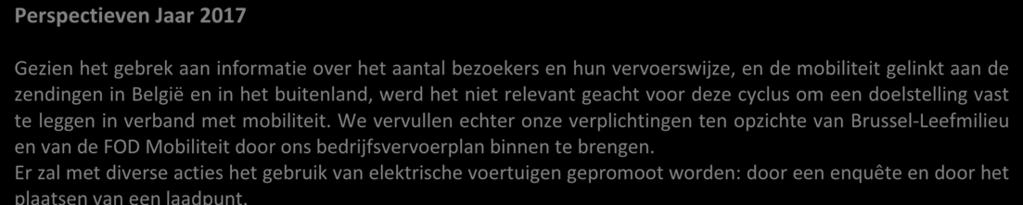 Perspectieven Jaar 2017

Gezien het gebrek aan informatie over het aantal bezoekers en hun vervoerswijze, en de mobiliteit gelinkt aan de zendingen in België en in het buitenland, werd het niet relevant geacht voor deze cyclus om een doelstelling vast te leggen in verband met mobiliteit. We vervullen echter onze verplichtingen ten opzichte van Brussel-Leefmilieu en van de FOD Mobiliteit door ons bedrijfsvervoerplan binnen te brengen.
Er zal met diverse acties het gebruik van elektrische voertuigen gepromoot worden: door een enquête en door het plaatsen van een laadpunt.